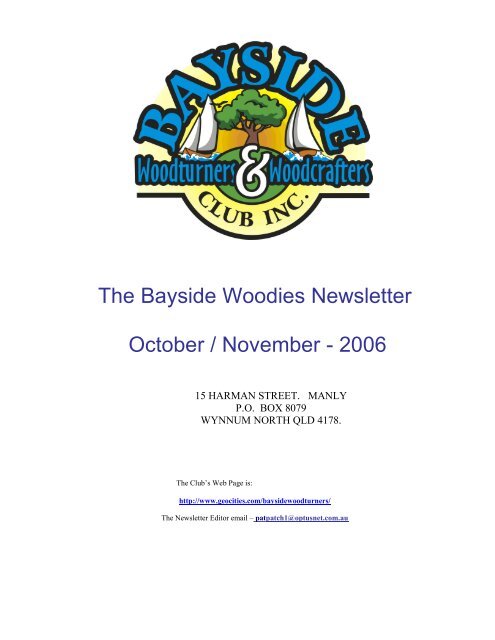 BAYSIDE
Woodturners & Woodcrafters
CLUB INC.

The Bayside Woodies Newsletter

October / November - 2006

15 HARMAN STREET. MANLY
P.O. BOX 8079
WYNNUM NORTH QLD 4178.

The Club's Web Page is:

http://www.geocities.com/baysidewoodturners/

The Newsletter Editor email – patpatch1@optusnet.com.au